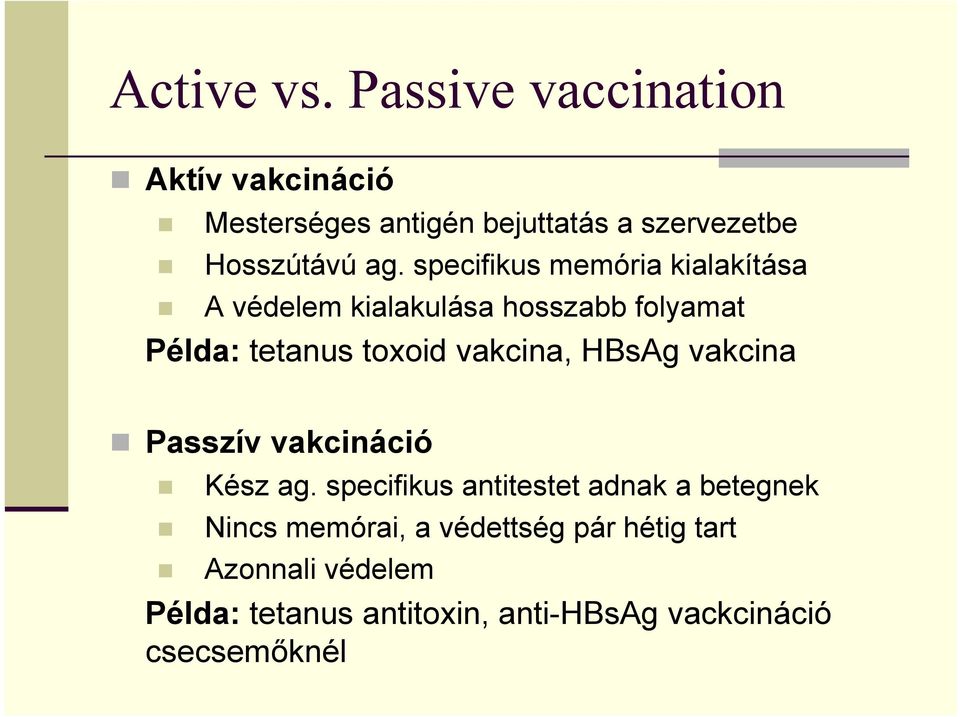 Active vs. Passive vaccination

Aktív vakcináció

Mesterséges antigén bejuttatás a szervezetbe

Hosszútávú ag. specifikus memória kialakítása

A védelem kialakulása hosszabb folyamat

Példa: tetanus toxoid vakcina, HBsAg vakcina

Passzív vakcináció

Kész ag. specifikus antitestet adnak a betegnek

Nincs memórai, a védettség pár hétig tart

Azonnali védelem

Példa: tetanus antitoxin, anti-HBsAg vackcináció csecsemőknél